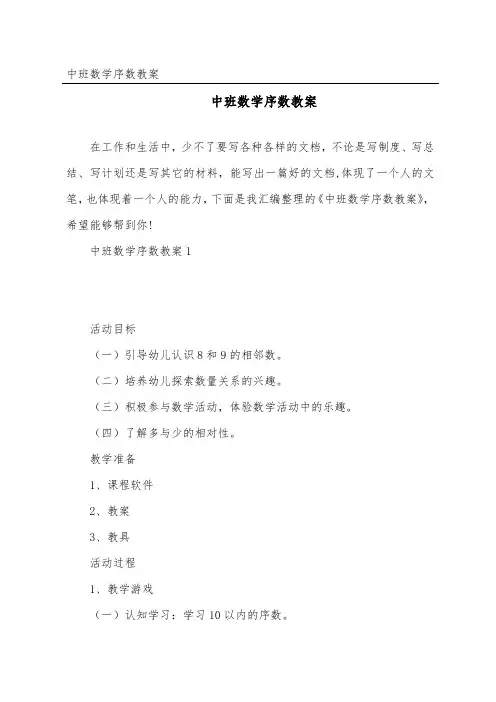 中班数学序数教案

中班数学序数教案

在工作和生活中，少不了要写各种各样的文档，不论是写制度、写总结、写计划还是写其它的材料，能写出一篇好的文档，体现了一个人的文笔，也体现着一个人的能力，下面是我汇编整理的《中班数学序数教案》，希望能够帮到你！

中班数学序数教案 1

活动目标

（一）引导幼儿认识 8 和 9 的相邻数。

（二）培养幼儿探索数量关系的兴趣。

（三）积极参与数学活动，体验数学活动中的乐趣。

（四）了解多与少的相对性。

教学准备

1、课程软件

2、教案

3、教具

活动过程

1、教学游戏

（一）认知学习：学习 10 以内的序数。